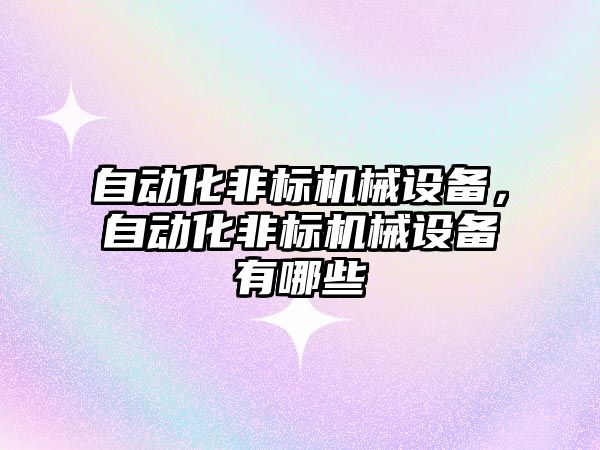 自动化非标机械设备，自动化非标机械设备有哪些